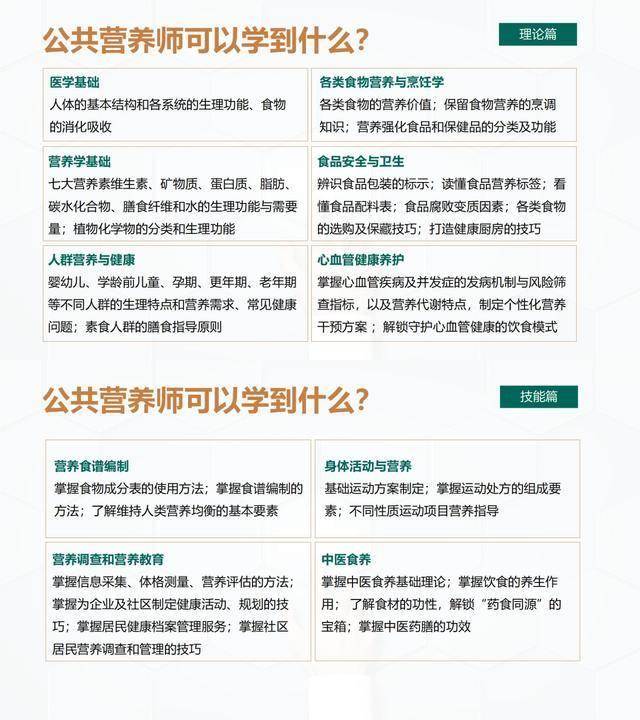 公共营养师可以学到什么?

理论篇

医学基础
人体的基本结构和各系统的生理功能、食物的消化吸收

各类食物营养与烹饪学
各类食物的营养价值；保留食物营养的烹调知识；营养强化食品和保健品的分类及功能

营养学基础
七大营养素维生素、矿物质、蛋白质、脂肪、碳水化合物、膳食纤维和水的生理功能与需要量；植物化学物的分类和生理功能

食品安全与卫生
辨识食品包装的标示；读懂食品营养标签；看懂食品配料表；食品腐败变质因素；各类食物的选购及保藏技巧；打造健康厨房的技巧

人群营养与健康
婴幼儿、学龄前儿童、孕期、更年期、老年期等不同人群的生理特点和营养需求、常见健康问题；素食人群的膳食指导原则

心血管健康养护
掌握心血管疾病及并发症的发病机制与风险筛查指标，以及营养代谢特点，制定个性化营养干预方案；解锁守护心血管健康的饮食模式

公共营养师可以学到什么?

技能篇

营养食谱编制
掌握食物成分表的使用方法；掌握食谱编制的方法；了解维持人类营养均衡的基本要素

身体活动与营养
基础运动方案制定；掌握运动处方的组成要素；不同性质运动项目营养指导

营养调查和营养教育
掌握信息采集、体格测量、营养评估的方法；掌握为企业及社区制定健康活动、规划的技巧；掌握居民健康档案管理服务；掌握社区居民营养调查和管理的技巧

中医食养
掌握中医食养基础理论；掌握饮食的养生作用；了解食材的功性，解锁“药食同源”的宝箱；掌握中医药膳的功效